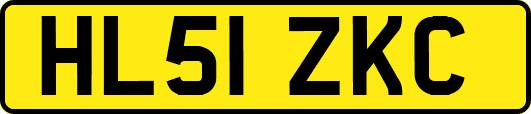 HL51 ZKC